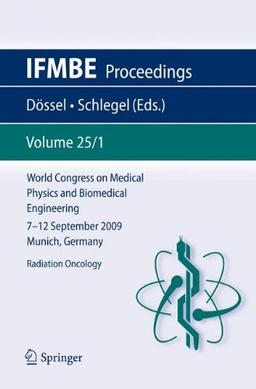 IFMBE Proceedings

Dössel • Schlegel (Eds.)

Volume 25/1

World Congress on Medical Physics and Biomedical Engineering

7–12 September 2009
Munich, Germany

Radiation Oncology

Springer